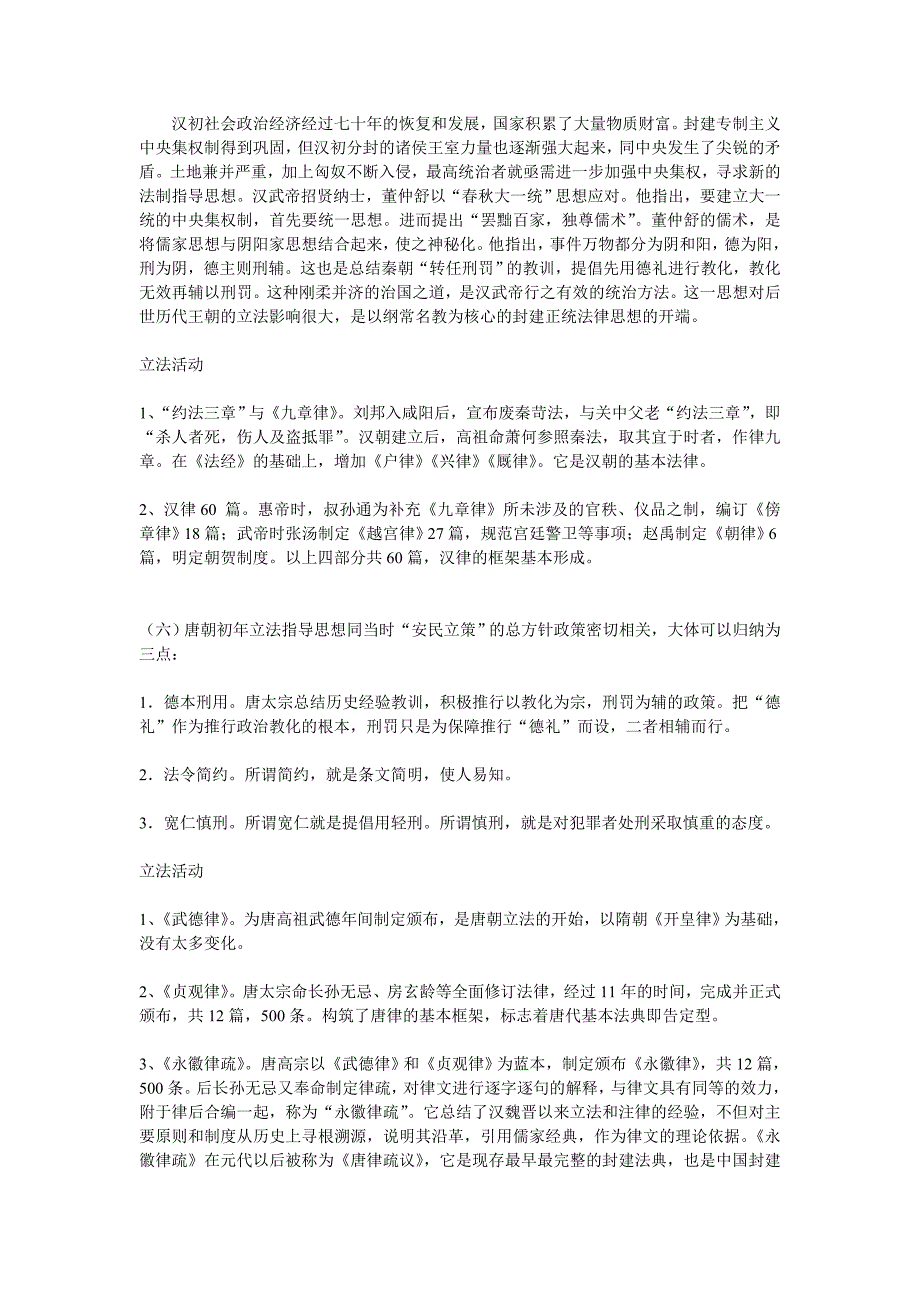 汉初社会政治经济经过七十年的恢复和发展，国家积累了大量物质财富。封建专制主义中央集权制得到巩固，但汉初分封的诸侯王室力量也逐渐强大起来，同中央发生了尖锐的矛盾。土地兼并严重，加上匈奴不断入侵，最高统治者就亟需进一步加强中央集权，寻求新的法制指导思想。汉武帝招贤纳士，董仲舒以“春秋大一统”思想应对。他指出，要建立大一统的中央集权制，首先要统一思想。进而提出“罢黜百家，独尊儒术”。董仲舒的儒术，是将儒家思想与阴阳家思想结合起来，使之神秘化。他指出，事件万物都分为阴和阳，德为阳，刑为阴，德主则刑辅。这也是总结秦朝“转任刑罚”的教训，提倡先用德礼进行教化，教化无效再辅以刑罚。这种刚柔并济的治国之道，是汉武帝行之有效的统治方法。这一思想对后世历代王朝的立法影响很大，是以纲常名教为核心的封建正统法律思想的开端。

立法活动

1、“约法三章”与《九章律》。刘邦入咸阳后，宣布废秦苛法，与关中父老“约法三章”，即“杀人者死，伤人及盗抵罪”。汉朝建立后，高祖命萧何参照秦法，取其宜于时者，作律九章。在《法经》的基础上，增加《户律》《兴律》《厩律》。它是汉朝的基本法律。

2、汉律 60 篇。惠帝时，叔孙通为补充《九章律》所未涉及的官秩、仪品之制，编订《傍章律》18 篇；武帝时张汤制定《越宫律》27 篇，规范宫廷警卫等事项；赵禹制定《朝律》6 篇，明定朝贺制度。以上四部分共 60 篇，汉律的框架基本形成。

（六）唐朝初年立法指导思想同当时“安民立策”的总方针政策密切相关，大体可以归纳为三点：

1．德本刑用。唐太宗总结历史经验教训，积极推行以教化为宗，刑罚为辅的政策。把“德礼”作为推行政治教化的根本，刑罚只是为保障推行“德礼”而设，二者相辅而行。

2．法令简约。所谓简约，就是条文简明，使人易知。

3．宽仁慎刑。所谓宽仁就是提倡用轻刑。所谓慎刑，就是对犯罪者处刑采取慎重的态度。

立法活动

1、《武德律》。为唐高祖武德年间制定颁布，是唐朝立法的开始，以隋朝《开皇律》为基础，没有太多变化。

2、《贞观律》。唐太宗命长孙无忌、房玄龄等全面修订法律，经过 11 年的时间，完成并正式颁布，共 12 篇，500 条。构筑了唐律的基本框架，标志着唐代基本法典即告定型。

3、《永徽律疏》。唐高宗以《武德律》和《贞观律》为蓝本，制定颁布《永徽律》，共 12 篇，500 条。后长孙无忌又奉命制定律疏，对律文进行逐字逐句的解释，与律文具有同等的效力，附于律后合编一起，称为“永徽律疏”。它总结了汉魏晋以来立法和注律的经验，不但对主要原则和制度从历史上寻根溯源，说明其沿革，引用儒家经典，作为律文的理论依据。《永徽律疏》在元代以后被称为《唐律疏议》，它是现存最早最完整的封建法典，也是中国封建